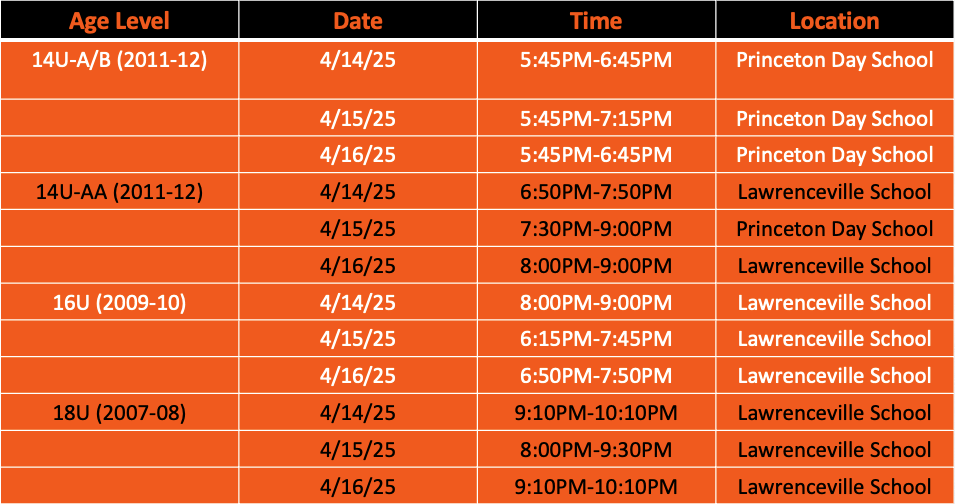 | Age Level | Date | Time | Location |
|---|---|---|---|
| 14U-A/B (2011-12) | 4/14/25 | 5:45PM-6:45PM | Princeton Day School |
| | 4/15/25 | 5:45PM-7:15PM | Princeton Day School |
| | 4/16/25 | 5:45PM-6:45PM | Princeton Day School |
| 14U-AA (2011-12) | 4/14/25 | 6:50PM-7:50PM | Lawrenceville School |
| | 4/15/25 | 7:30PM-9:00PM | Princeton Day School |
| | 4/16/25 | 8:00PM-9:00PM | Lawrenceville School |
| 16U (2009-10) | 4/14/25 | 8:00PM-9:00PM | Lawrenceville School |
| | 4/15/25 | 6:15PM-7:45PM | Lawrenceville School |
| | 4/16/25 | 6:50PM-7:50PM | Lawrenceville School |
| 18U (2007-08) | 4/14/25 | 9:10PM-10:10PM | Lawrenceville School |
| | 4/15/25 | 8:00PM-9:30PM | Lawrenceville School |
| | 4/16/25 | 9:10PM-10:10PM | Lawrenceville School |